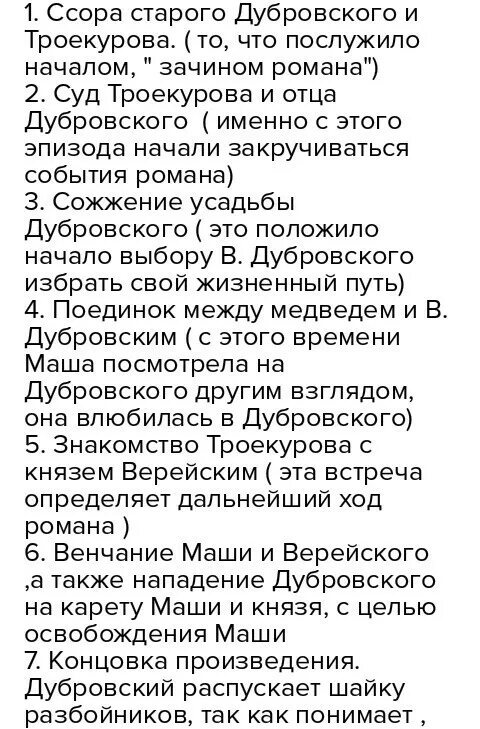 1. Ссора старого Дубровского и Троекурова. ( то, что послужило началом, " зачином романа")
2. Суд Троекурова и отца Дубровского ( именно с этого эпизода начали закручиваться события романа)
3. Сожжение усадьбы Дубровского ( это положило начало выбору В. Дубровского избрать свой жизненный путь)
4. Поединок между медведем и В. Дубровским ( с этого времени Маша посмотрела на Дубровского другим взглядом, она влюбилась в Дубровского)
5. Знакомство Троекурова с князем Верейским ( эта встреча определяет дальнейший ход романа )
6. Венчание Маши и Верейского ,а также нападение Дубровского на карету Маши и князя, с целью освобождения Маши
7. Концовка произведения. Дубровский распускает шайку разбойников, так как понимает ,